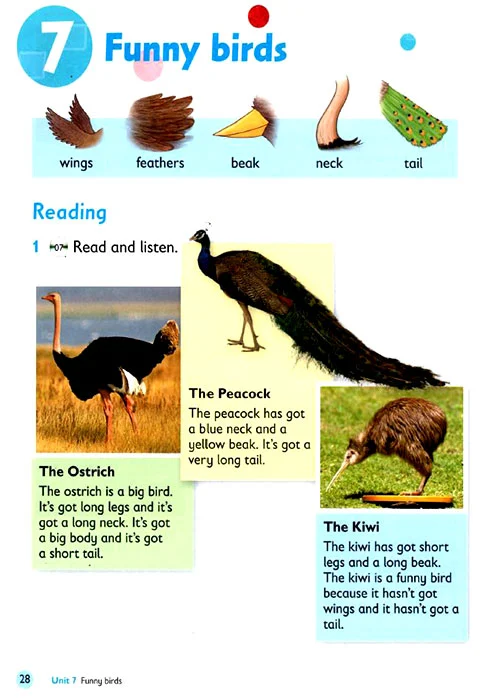 7 Funny birds

wings feathers beak neck tail

Reading

1 07 Read and listen.

The Ostrich
The ostrich is a big bird. It's got long legs and it's got a long neck. It's got a big body and it's got a short tail.

The Peacock
The peacock has got a blue neck and a yellow beak. It's got a very long tail.

The Kiwi
The kiwi has got short legs and a long beak. The kiwi is a funny bird because it hasn't got wings and it hasn't got a tail.

28 Unit 7 Funny birds